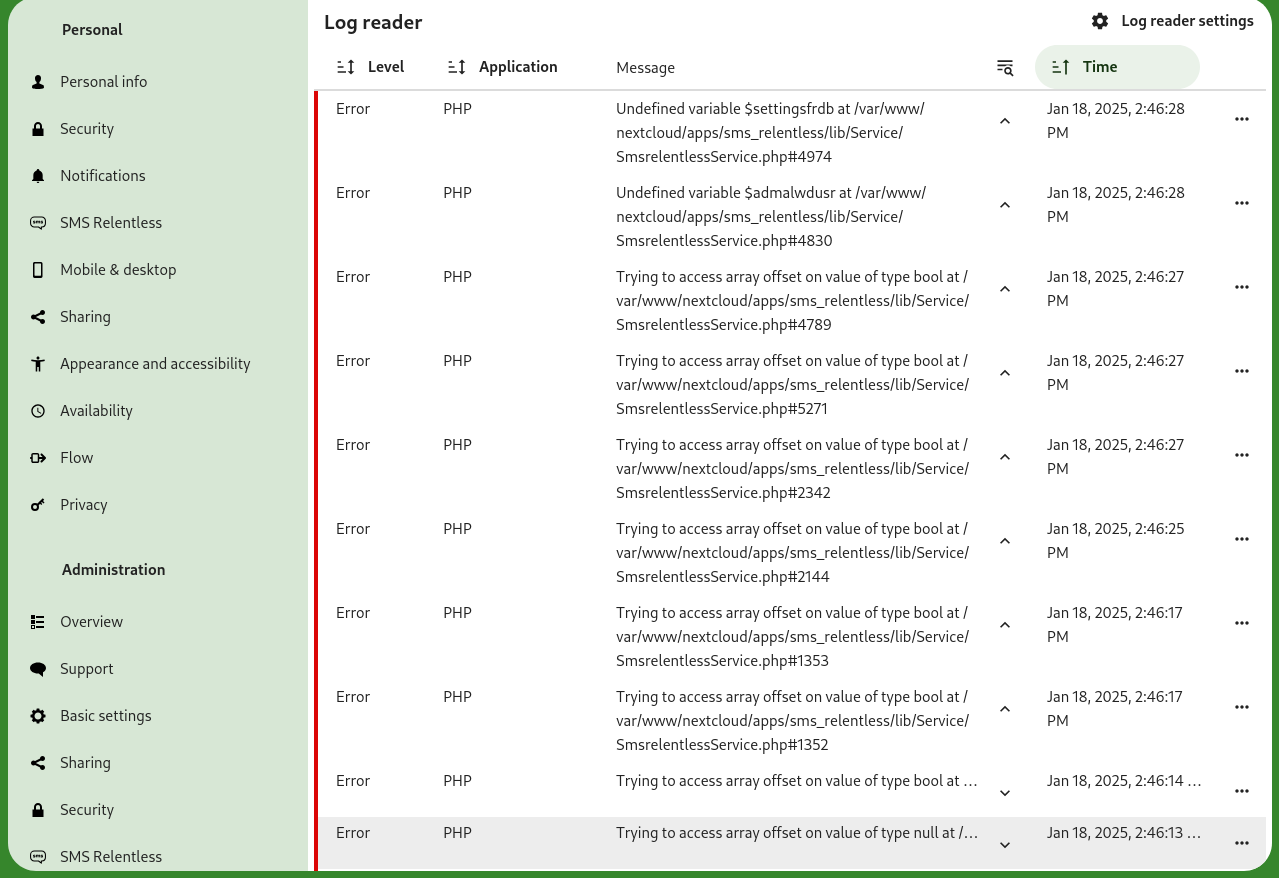 Personal

Personal info

Security

Notifications

SMS Relentless

Mobile & desktop

Sharing

Appearance and accessibility

Availability

Flow

Privacy

Administration

Overview

Support

Basic settings

Sharing

Security

SMS Relentless

Log reader

Log reader settings

| Level | Application | Message | Time |
|---|---|---|---|
| Error | PHP | Undefined variable $settingsfrdb at /var/www/nextcloud/apps/sms_relentless/lib/Service/SmsrelentlessService.php#4974 | Jan 18, 2025, 2:46:28 PM |
| Error | PHP | Undefined variable $admalwdusr at /var/www/nextcloud/apps/sms_relentless/lib/Service/SmsrelentlessService.php#4830 | Jan 18, 2025, 2:46:28 PM |
| Error | PHP | Trying to access array offset on value of type bool at /var/www/nextcloud/apps/sms_relentless/lib/Service/SmsrelentlessService.php#4789 | Jan 18, 2025, 2:46:27 PM |
| Error | PHP | Trying to access array offset on value of type bool at /var/www/nextcloud/apps/sms_relentless/lib/Service/SmsrelentlessService.php#5271 | Jan 18, 2025, 2:46:27 PM |
| Error | PHP | Trying to access array offset on value of type bool at /var/www/nextcloud/apps/sms_relentless/lib/Service/SmsrelentlessService.php#2342 | Jan 18, 2025, 2:46:27 PM |
| Error | PHP | Trying to access array offset on value of type bool at /var/www/nextcloud/apps/sms_relentless/lib/Service/SmsrelentlessService.php#2144 | Jan 18, 2025, 2:46:25 PM |
| Error | PHP | Trying to access array offset on value of type bool at /var/www/nextcloud/apps/sms_relentless/lib/Service/SmsrelentlessService.php#1353 | Jan 18, 2025, 2:46:17 PM |
| Error | PHP | Trying to access array offset on value of type bool at /var/www/nextcloud/apps/sms_relentless/lib/Service/SmsrelentlessService.php#1352 | Jan 18, 2025, 2:46:17 PM |
| Error | PHP | Trying to access array offset on value of type bool at … | Jan 18, 2025, 2:46:14 … |
| Error | PHP | Trying to access array offset on value of type null at /… | Jan 18, 2025, 2:46:13 … |